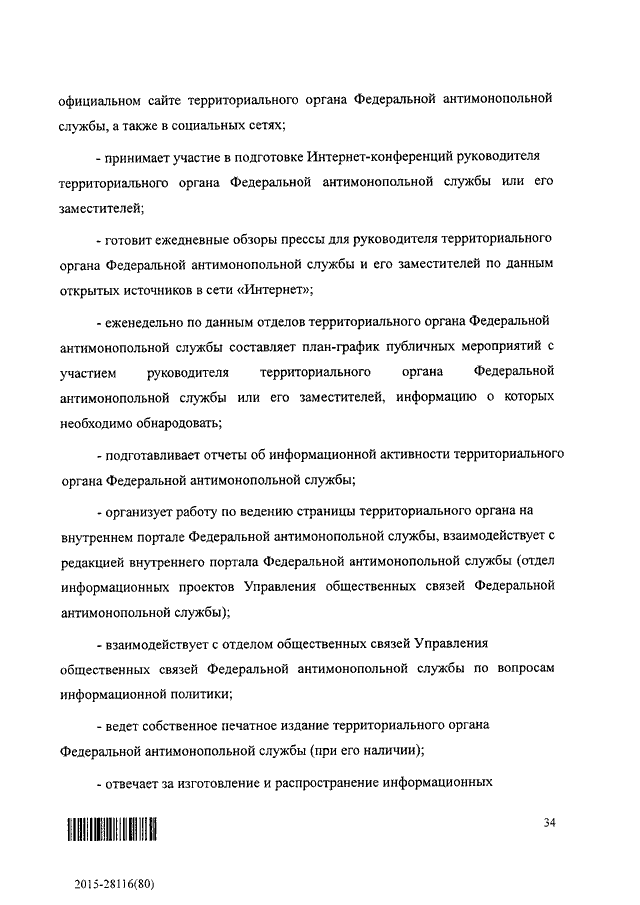 официальном сайте территориального органа Федеральной антимонопольной службы, а также в социальных сетях;

- принимает участие в подготовке Интернет-конференций руководителя территориального органа Федеральной антимонопольной службы или его заместителей;

- готовит ежедневные обзоры прессы для руководителя территориального органа Федеральной антимонопольной службы и его заместителей по данным открытых источников в сети «Интернет»;

- еженедельно по данным отделов территориального органа Федеральной антимонопольной службы составляет план-график публичных мероприятий с участием руководителя территориального органа Федеральной антимонопольной службы или его заместителей, информацию о которых необходимо обнародовать;

- подготавливает отчеты об информационной активности территориального органа Федеральной антимонопольной службы;

- организует работу по ведению страницы территориального органа на внутреннем портале Федеральной антимонопольной службы, взаимодействует с редакцией внутреннего портала Федеральной антимонопольной службы (отдел информационных проектов Управления общественных связей Федеральной антимонопольной службы);

- взаимодействует с отделом общественных связей Управления общественных связей Федеральной антимонопольной службы по вопросам информационной политики;

- ведет собственное печатное издание территориального органа Федеральной антимонопольной службы (при его наличии);

- отвечает за изготовление и распространение информационных

34

2015-28116(80)